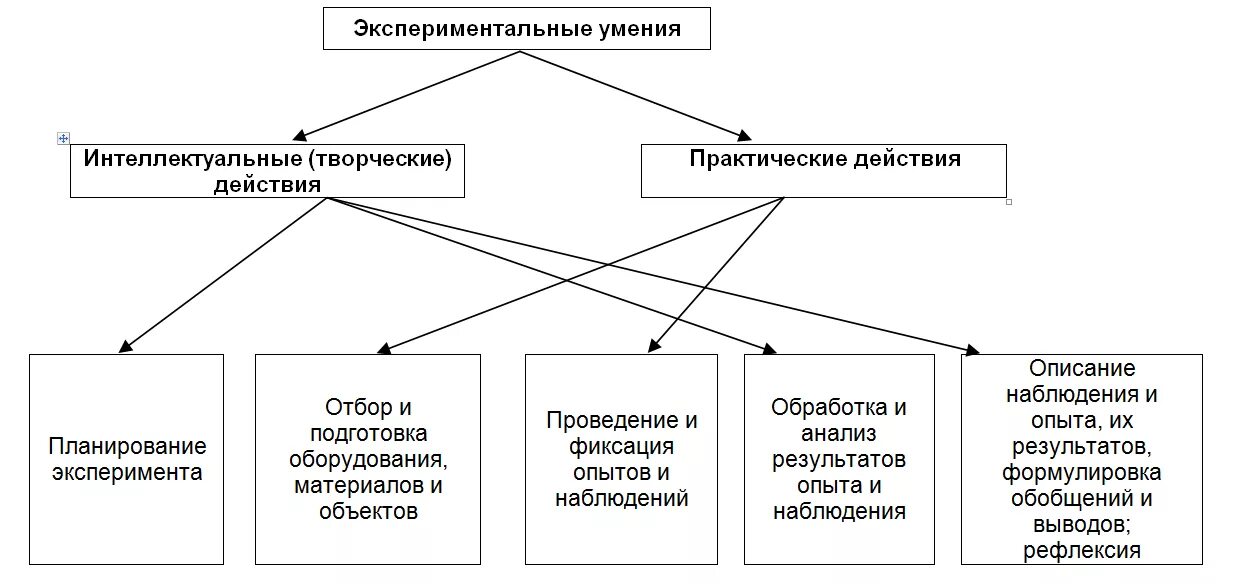 Экспериментальные умения

Интеллектуальные (творческие) действия

Практические действия

Планирование эксперимента

Отбор и подготовка оборудования, материалов и объектов

Проведение и фиксация опытов и наблюдений

Обработка и анализ результатов опыта и наблюдения

Описание наблюдения и опыта, их результатов, формулировка обобщений и выводов; рефлексия